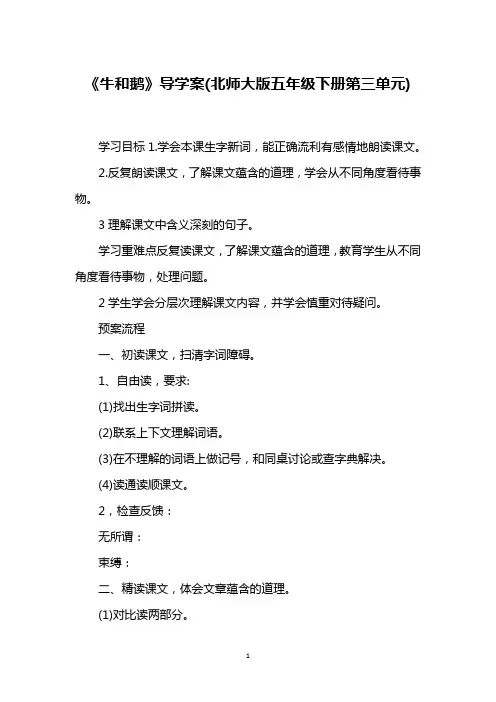 《牛和鹅》导学案(北师大版五年级下册第三单元)

学习目标 1.学会本课生字新词，能正确流利有感情地朗读课文。

2.反复朗读课文，了解课文蕴含的道理，学会从不同角度看待事物。

3 理解课文中含义深刻的句子。

学习重难点反复读课文，了解课文蕴含的道理，教育学生从不同角度看待事物，处理问题。

2 学生学会分层次理解课文内容，并学会慎重对待疑问。

预案流程

一、初读课文，扫清字词障碍。

1、自由读，要求:

(1)找出生字词拼读。

(2)联系上下文理解词语。

(3)在不理解的词语上做记号，和同桌讨论或查字典解决。

(4)读通读顺课文。

2，检查反馈：

无所谓：

束缚：

二、精读课文，体会文章蕴含的道理。

(1)对比读两部分。

1